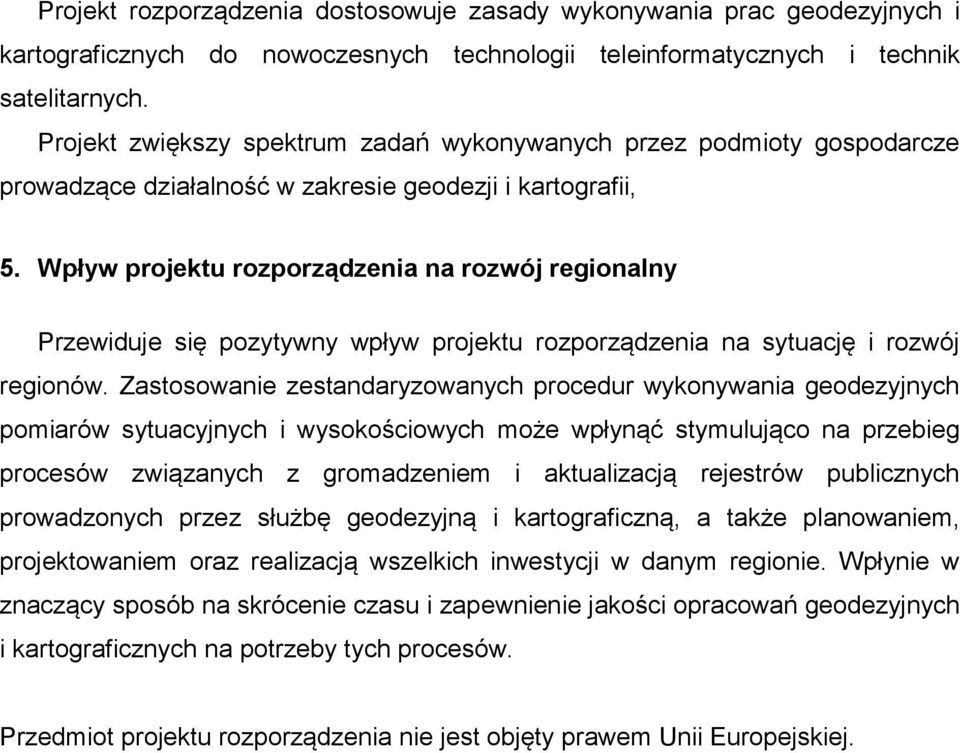 Projekt rozporządzenia dostosowuje zasady wykonywania prac geodezyjnych i kartograficznych do nowoczesnych technologii teleinformatycznych i technik satelitarnych.

Projekt zwiększy spektrum zadań wykonywanych przez podmioty gospodarcze prowadzące działalność w zakresie geodezji i kartografii,

5. Wpływ projektu rozporządzenia na rozwój regionalny

Przewiduje się pozytywny wpływ projektu rozporządzenia na sytuację i rozwój regionów. Zastosowanie zestandaryzowanych procedur wykonywania geodezyjnych pomiarów sytuacyjnych i wysokościowych może wpłynąć stymulująco na przebieg procesów związanych z gromadzeniem i aktualizacją rejestrów publicznych prowadzonych przez służbę geodezyjną i kartograficzną, a także planowaniem, projektowaniem oraz realizacją wszelkich inwestycji w danym regionie. Wpłynie w znaczący sposób na skrócenie czasu i zapewnienie jakości opracowań geodezyjnych i kartograficznych na potrzeby tych procesów.

Przedmiot projektu rozporządzenia nie jest objęty prawem Unii Europejskiej.